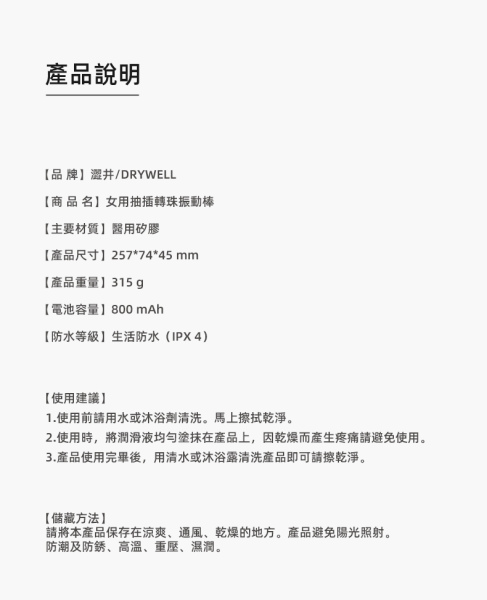 產品說明

【品 牌】澀井/DRYWELL

【商 品 名】女用抽插轉珠振動棒

【主要材質】醫用矽膠

【產品尺寸】257*74*45 mm

【產品重量】315 g

【電池容量】800 mAh

【防水等級】生活防水（IPX 4）

【使用建議】
1.使用前請用水或沐浴劑清洗。馬上擦拭乾淨。
2.使用時，將潤滑液均勻塗抹在產品上，因乾燥而產生疼痛請避免使用。
3.產品使用完畢後，用清水或沐浴露清洗產品即可請擦乾淨。

【儲藏方法】
請將本產品保存在涼爽、通風、乾燥的地方。產品避免陽光照射。
防潮及防銹、高溫、重壓、濕潤。